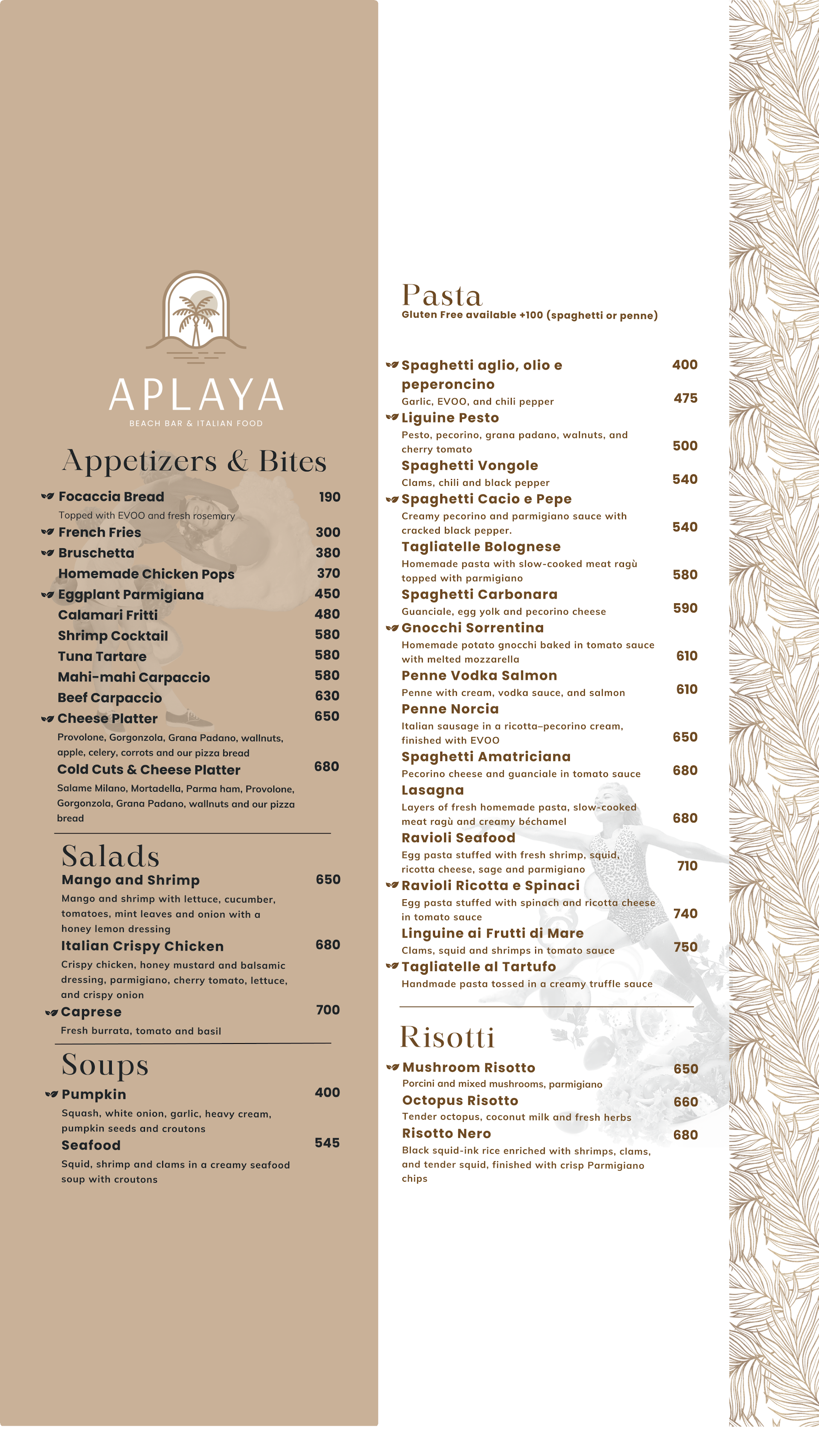 APLAYA
BEACH BAR & ITALIAN FOOD

Appetizers & Bites

Focaccia Bread 190
Topped with EVOO and fresh rosemary
French Fries 300
Bruschetta 380
Homemade Chicken Pops 370
Eggplant Parmigiana 450
Calamari Fritti 480
Shrimp Cocktail 580
Tuna Tartare 580
Mahi-mahi Carpaccio 580
Beef Carpaccio 630
Cheese Platter 650
Provolone, Gorgonzola, Grana Padano, wallnuts, apple, celery, corrots and our pizza bread
Cold Cuts & Cheese Platter 680
Salame Milano, Mortadella, Parma ham, Provolone, Gorgonzola, Grana Padano, wallnuts and our pizza bread

Salads

Mango and Shrimp 650
Mango and shrimp with lettuce, cucumber, tomatoes, mint leaves and onion with a honey lemon dressing
Italian Crispy Chicken 680
Crispy chicken, honey mustard and balsamic dressing, parmigiano, cherry tomato, lettuce, and crispy onion
Caprese 700
Fresh burrata, tomato and basil

Soups

Pumpkin 400
Squash, white onion, garlic, heavy cream, pumpkin seeds and croutons
Seafood 545
Squid, shrimp and clams in a creamy seafood soup with croutons

Pasta
Gluten Free available +100 (spaghetti or penne)

Spaghetti aglio, olio e peperoncino 400
Garlic, EVOO, and chili pepper
Liguine Pesto 475
Pesto, pecorino, grana padano, walnuts, and cherry tomato
Spaghetti Vongole 500
Clams, chili and black pepper
Spaghetti Cacio e Pepe 540
Creamy pecorino and parmigiano sauce with cracked black pepper.
Tagliatelle Bolognese 540
Homemade pasta with slow-cooked meat ragù topped with parmigiano
Spaghetti Carbonara 580
Guanciale, egg yolk and pecorino cheese
Gnocchi Sorrentina 590
Homemade potato gnocchi baked in tomato sauce with melted mozzarella
Penne Vodka Salmon 610
Penne with cream, vodka sauce, and salmon
Penne Norcia 610
Italian sausage in a ricotta–pecorino cream, finished with EVOO
Spaghetti Amatriciana 650
Pecorino cheese and guanciale in tomato sauce
Lasagna 680
Layers of fresh homemade pasta, slow-cooked meat ragù and creamy béchamel
Ravioli Seafood 680
Egg pasta stuffed with fresh shrimp, squid, ricotta cheese, sage and parmigiano
Ravioli Ricotta e Spinaci 710
Egg pasta stuffed with spinach and ricotta cheese in tomato sauce
Linguine ai Frutti di Mare 740
Clams, squid and shrimps in tomato sauce
Tagliatelle al Tartufo 750
Handmade pasta tossed in a creamy truffle sauce

Risotti

Mushroom Risotto 650
Porcini and mixed mushrooms, parmigiano
Octopus Risotto 660
Tender octopus, coconut milk and fresh herbs
Risotto Nero 680
Black squid-ink rice enriched with shrimps, clams, and tender squid, finished with crisp Parmigiano chips